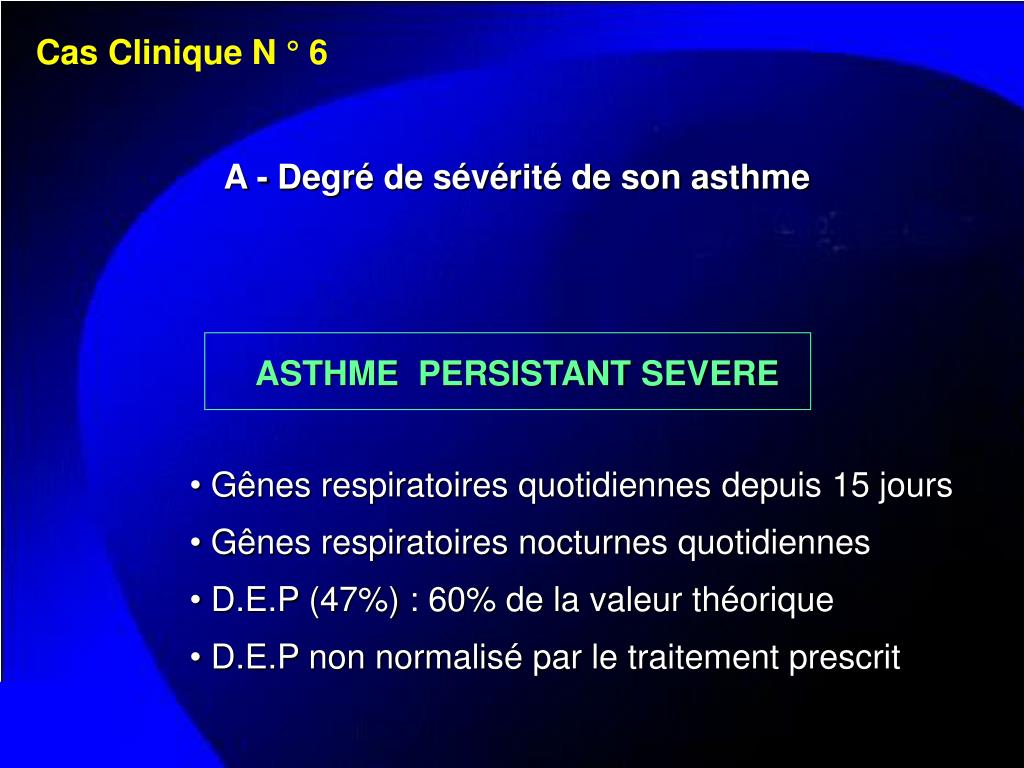 Cas Clinique N ° 6

A - Degré de sévérité de son asthme

ASTHME PERSISTANT SEVERE

• Gênes respiratoires quotidiennes depuis 15 jours
• Gênes respiratoires nocturnes quotidiennes
• D.E.P (47%) : 60% de la valeur théorique
• D.E.P non normalisé par le traitement prescrit